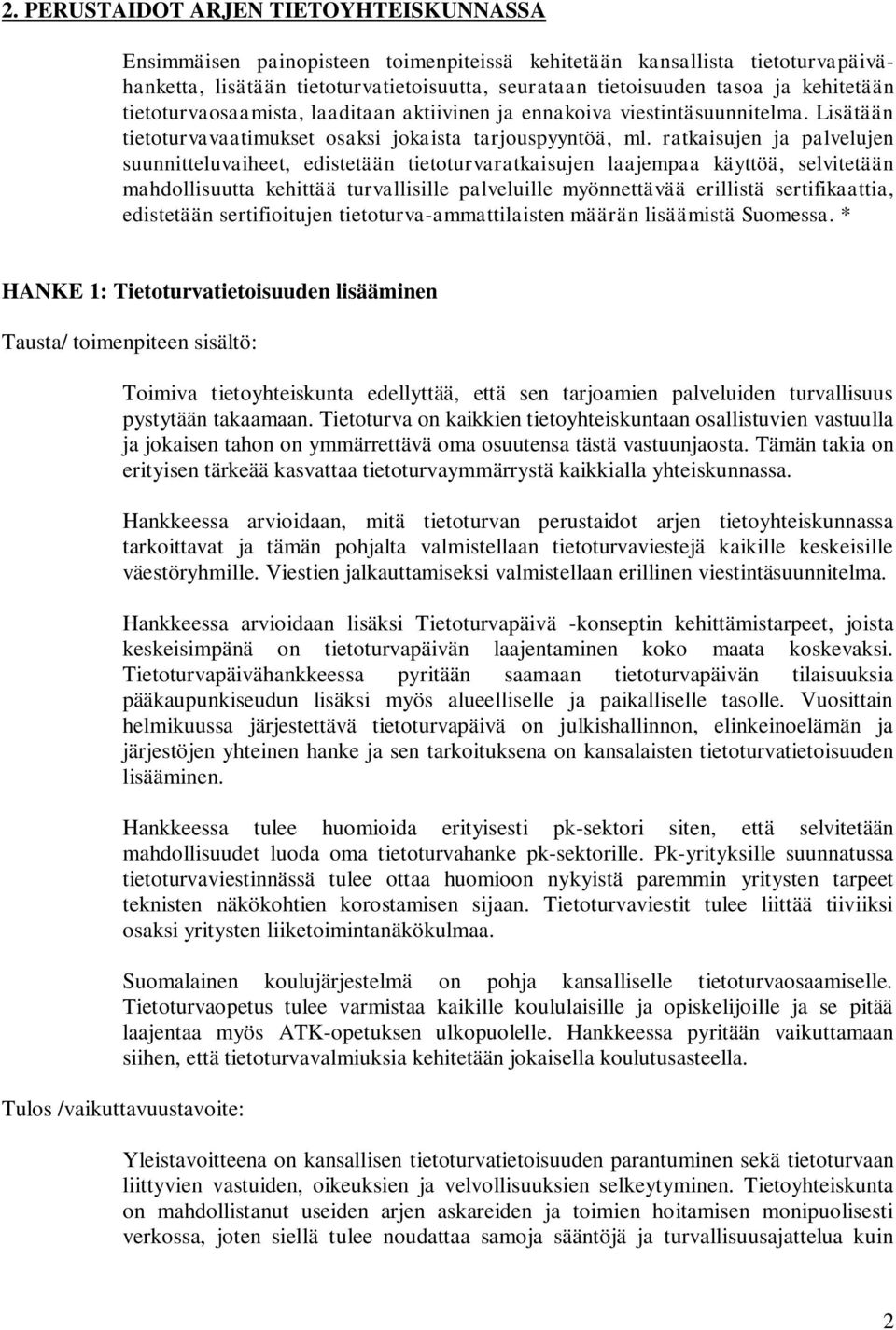 2. PERUSTAIDOT ARJEN TIETOYHTEISKUNNASSA

Ensimmäisen painopisteen toimenpiteissä kehitetään kansallista tietoturvapäivähanketta, lisätään tietoturvatietoisuutta, seurataan tietoisuuden tasoa ja kehitetään tietoturvaosaamista, laaditaan aktiivinen ja ennakoiva viestintäsuunnitelma. Lisätään tietoturvavaatimukset osaksi jokaista tarjouspyyntöä, ml. ratkaisujen ja palvelujen suunnitteluvaiheet, edistetään tietoturvaratkaisujen laajempaa käyttöä, selvitetään mahdollisuutta kehittää turvallisille palveluille myönnettävää erillistä sertifikaattia, edistetään sertifioitujen tietoturva-ammattilaisten määrän lisäämistä Suomessa. *

HANKE 1: Tietoturvatietoisuuden lisääminen

Tausta/ toimenpiteen sisältö:

Toimiva tietoyhteiskunta edellyttää, että sen tarjoamien palveluiden turvallisuus pystytään takaamaan. Tietoturva on kaikkien tietoyhteiskuntaan osallistuvien vastuulla ja jokaisen tahon on ymmärrettävä oma osuutensa tästä vastuunjaosta. Tämän takia on erityisen tärkeää kasvattaa tietoturvaymmärrystä kaikkialla yhteiskunnassa.

Hankkeessa arvioidaan, mitä tietoturvan perustaidot arjen tietoyhteiskunnassa tarkoittavat ja tämän pohjalta valmistellaan tietoturvaviestejä kaikille keskeisille väestöryhmille. Viestien jalkauttamiseksi valmistellaan erillinen viestintäsuunnitelma.

Hankkeessa arvioidaan lisäksi Tietoturvapäivä -konseptin kehittämistarpeet, joista keskeisimpänä on tietoturvapäivän laajentaminen koko maata koskevaksi. Tietoturvapäivähankkeessa pyritään saamaan tietoturvapäivän tilaisuuksia pääkaupunkiseudun lisäksi myös alueelliselle ja paikalliselle tasolle. Vuosittain helmikuussa järjestettävä tietoturvapäivä on julkishallinnon, elinkeinoelämän ja järjestöjen yhteinen hanke ja sen tarkoituksena on kansalaisten tietoturvatietoisuuden lisääminen.

Hankkeessa tulee huomioida erityisesti pk-sektori siten, että selvitetään mahdollisuudet luoda oma tietoturvahanke pk-sektorille. Pk-yrityksille suunnatussa tietoturvaviestinnässä tulee ottaa huomioon nykyistä paremmin yritysten tarpeet teknisten näkökohtien korostamisen sijaan. Tietoturvaviestit tulee liittää tiiviiksi osaksi yritysten liiketoimintanäkökulmaa.

Suomalainen koulujärjestelmä on pohja kansalliselle tietoturvaosaamiselle. Tietoturvaopetus tulee varmistaa kaikille koululaisille ja opiskelijoille ja se pitää laajentaa myös ATK-opetuksen ulkopuolelle. Hankkeessa pyritään vaikuttamaan siihen, että tietoturvavalmiuksia kehitetään jokaisella koulutusasteella.

Tulos /vaikuttavuustavoite:

Yleistavoitteena on kansallisen tietoturvatietoisuuden parantuminen sekä tietoturvaan liittyvien vastuiden, oikeuksien ja velvollisuuksien selkeytyminen. Tietoyhteiskunta on mahdollistanut useiden arjen askareiden ja toimien hoitamisen monipuolisesti verkossa, joten siellä tulee noudattaa samoja sääntöjä ja turvallisuusajattelua kuin

2